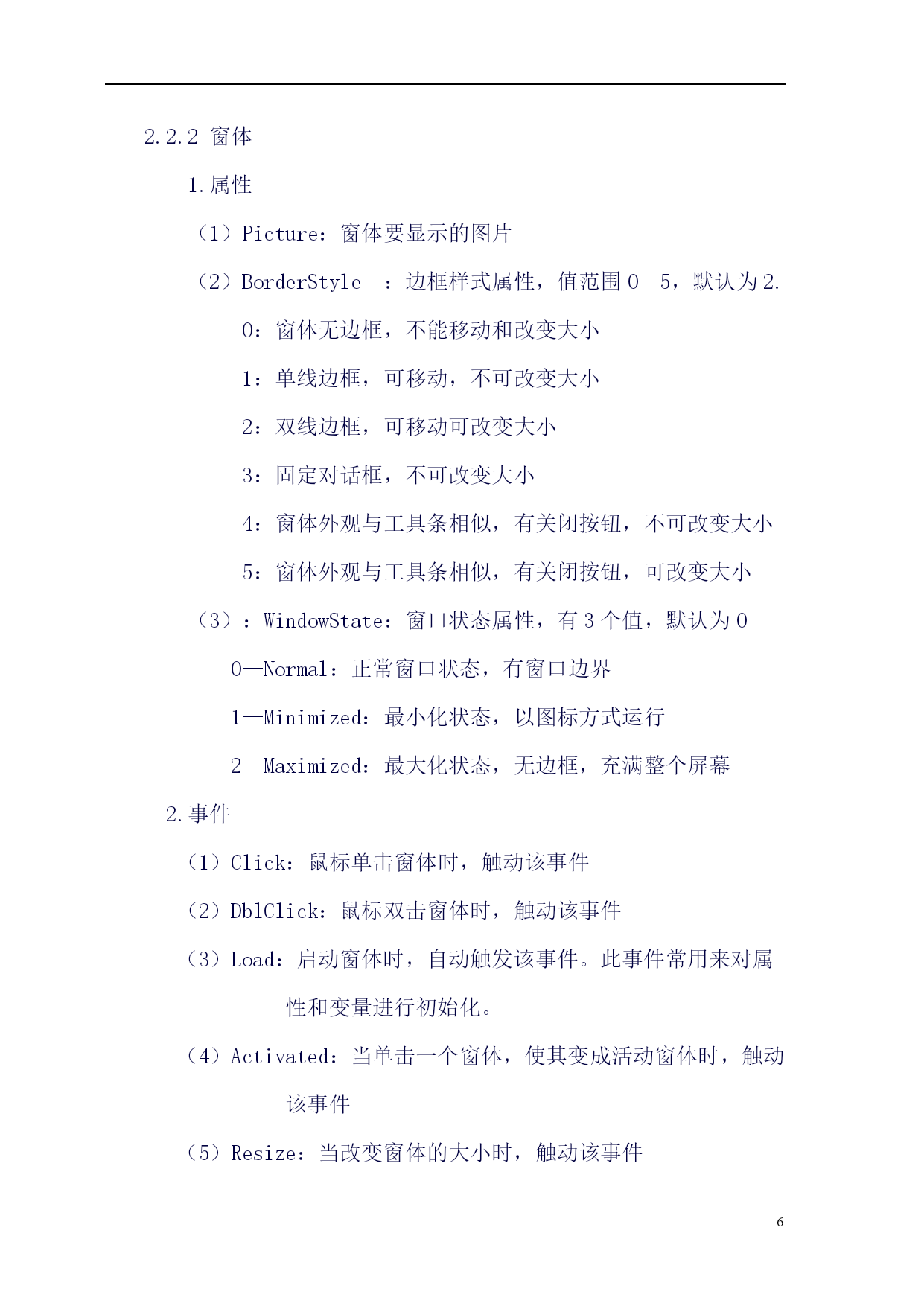 2.2.2 窗体

1.属性

（1）Picture：窗体要显示的图片

（2）BorderStyle ：边框样式属性，值范围 0—5，默认为 2.

0：窗体无边框，不能移动和改变大小

1：单线边框，可移动，不可改变大小

2：双线边框，可移动可改变大小

3：固定对话框，不可改变大小

4：窗体外观与工具条相似，有关闭按钮，不可改变大小

5：窗体外观与工具条相似，有关闭按钮，可改变大小

（3）：WindowState：窗口状态属性，有 3 个值，默认为 0

0—Normal：正常窗口状态，有窗口边界

1—Minimized：最小化状态，以图标方式运行

2—Maximized：最大化状态，无边框，充满整个屏幕

2.事件

（1）Click：鼠标单击窗体时，触动该事件

（2）DblClick：鼠标双击窗体时，触动该事件

（3）Load：启动窗体时，自动触发该事件。此事件常用来对属性和变量进行初始化。

（4）Activated：当单击一个窗体，使其变成活动窗体时，触动该事件

（5）Resize：当改变窗体的大小时，触动该事件

6